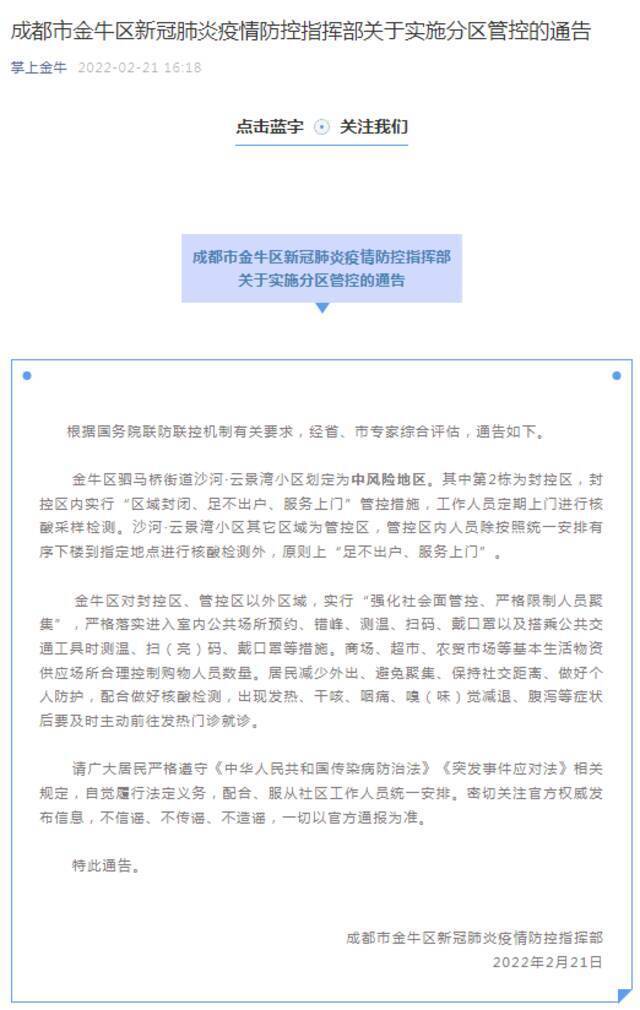 成都市金牛区新冠肺炎疫情防控指挥部关于实施分区管控的通告

掌上金牛 2022-02-21 16:18

点击蓝字 关注我们

成都市金牛区新冠肺炎疫情防控指挥部
关于实施分区管控的通告

根据国务院联防联控机制有关要求，经省、市专家综合评估，通告如下。

金牛区驷马桥街道沙河·云景湾小区划定为中风险地区。其中第2栋为封控区，封控区内实行“区域封闭、足不出户、服务上门”管控措施，工作人员定期上门进行核酸采样检测。沙河·云景湾小区其它区域为管控区，管控区内人员除按照统一安排有序下楼到指定地点进行核酸检测外，原则上“足不出户、服务上门”。

金牛区对封控区、管控区以外区域，实行“强化社会面管控、严格限制人员聚集”，严格落实进入室内公共场所预约、错峰、测温、扫码、戴口罩以及搭乘公共交通工具时测温、扫（亮）码、戴口罩等措施。商场、超市、农贸市场等基本生活物资供应场所合理控制购物人员数量。居民减少外出、避免聚集、保持社交距离、做好个人防护，配合做好核酸检测，出现发热、干咳、咽痛、嗅（味）觉减退、腹泻等症状后要及时主动前往发热门诊就诊。

请广大居民严格遵守《中华人民共和国传染病防治法》《突发事件应对法》相关规定，自觉履行法定义务，配合、服从社区工作人员统一安排。密切关注官方权威发布信息，不信谣、不传谣、不造谣，一切以官方通报为准。

特此通告。

成都市金牛区新冠肺炎疫情防控指挥部
2022年2月21日